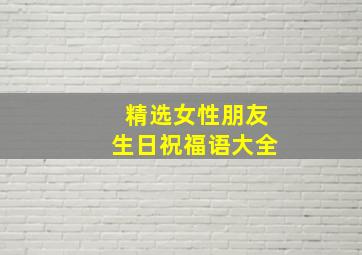 精选女性朋友
生日祝福语大全